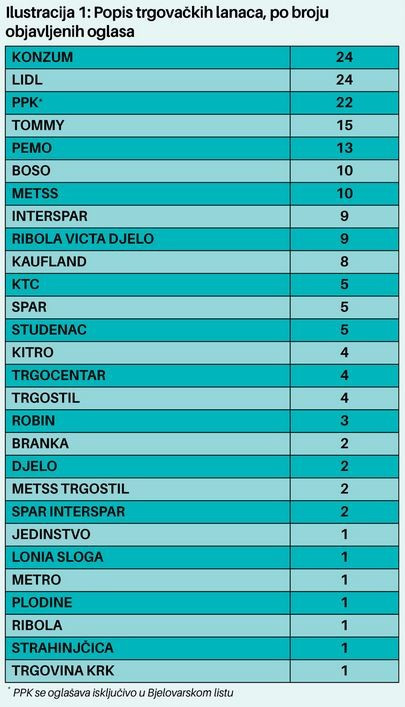 Ilustracija 1: Popis trgovačkih lanaca, po broju objavljenih oglasa

| | |
|---|---|
| KONZUM | 24 |
| LIDL | 24 |
| PPK* | 22 |
| TOMMY | 15 |
| PEMO | 13 |
| BOSO | 10 |
| METSS | 10 |
| INTERSPAR | 9 |
| RIBOLA VICTA DJELO | 9 |
| KAUFLAND | 8 |
| KTC | 5 |
| SPAR | 5 |
| STUDENAC | 5 |
| KITRO | 4 |
| TRGOCENTAR | 4 |
| TRGOSTIL | 4 |
| ROBIN | 3 |
| BRANKA | 2 |
| DJELO | 2 |
| METSS TRGOSTIL | 2 |
| SPAR INTERSPAR | 2 |
| JEDINSTVO | 1 |
| LONIA SLOGA | 1 |
| METRO | 1 |
| PLODINE | 1 |
| RIBOLA | 1 |
| STRAHINJČICA | 1 |
| TRGOVINA KRK | 1 |

* PPK se oglašava isključivo u Bjelovarskom listu